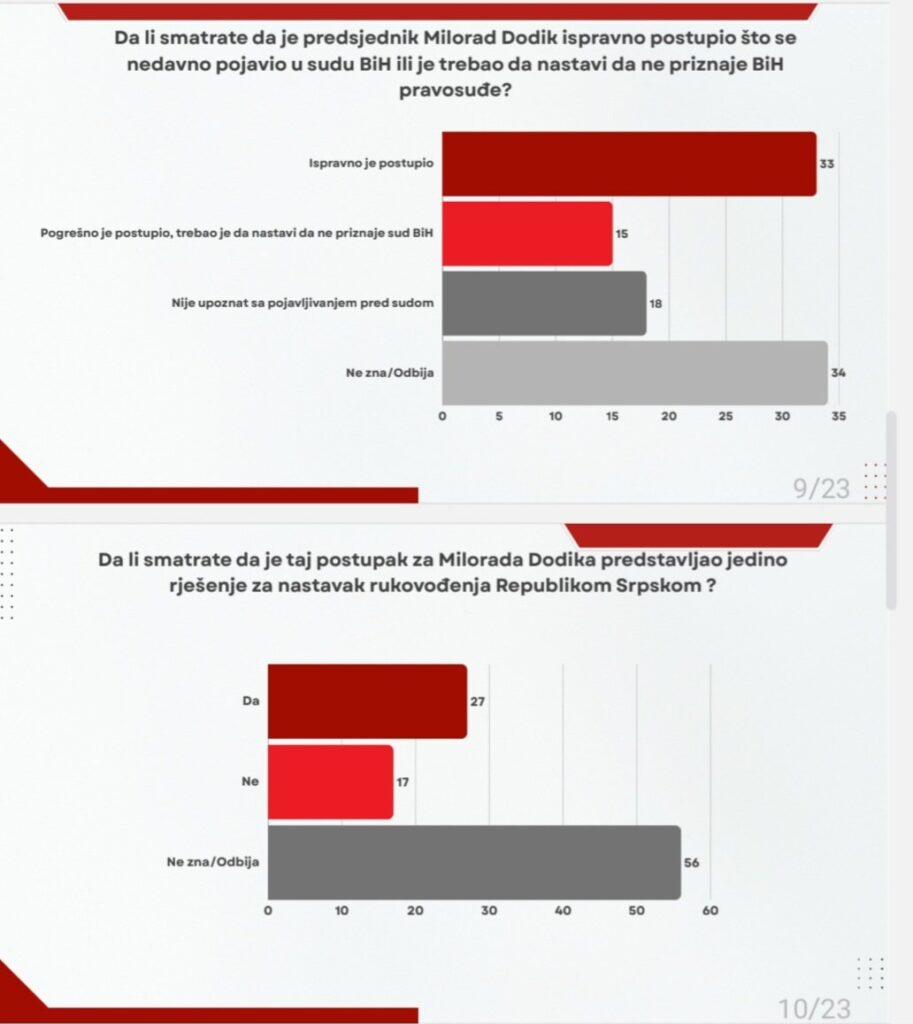 Da li smatrate da je predsjednik Milorad Dodik ispravno postupio što se nedavno pojavio u sudu BiH ili je trebao da nastavi da ne priznaje BiH pravosuđe?

Ispravno je postupio 33

Pogrešno je postupio, trebao je da nastavi da ne priznaje sud BiH 15

Nije upoznat sa pojavljivanjem pred sudom 18

Ne zna/Odbija 34

0 5 10 15 20 25 30 35

9/23

Da li smatrate da je taj postupak za Milorada Dodika predstavljao jedino rješenje za nastavak rukovođenja Republikom Srpskom ?

Da 27

Ne 17

Ne zna/Odbija 56

0 10 20 30 40 50 60

10/23